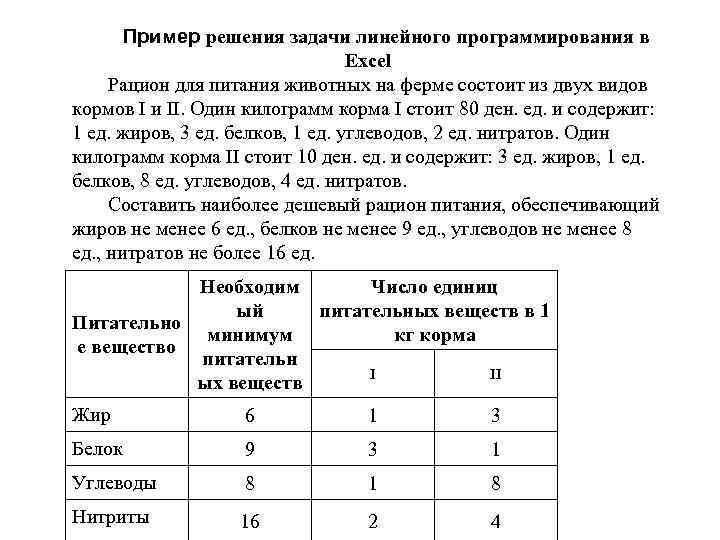 Пример решения задачи линейного программирования в Excel

Рацион для питания животных на ферме состоит из двух видов кормов I и II. Один килограмм корма I стоит 80 ден. ед. и содержит: 1 ед. жиров, 3 ед. белков, 1 ед. углеводов, 2 ед. нитратов. Один килограмм корма II стоит 10 ден. ед. и содержит: 3 ед. жиров, 1 ед. белков, 8 ед. углеводов, 4 ед. нитратов.

Составить наиболее дешевый рацион питания, обеспечивающий жиров не менее 6 ед., белков не менее 9 ед., углеводов не менее 8 ед., нитратов не более 16 ед.

| Питательное вещество | Необходимый минимум питательных веществ | Число единиц питательных веществ в 1 кг корма | |
|---|---|---|---|
| | | I | II |
| Жир | 6 | 1 | 3 |
| Белок | 9 | 3 | 1 |
| Углеводы | 8 | 1 | 8 |
| Нитриты | 16 | 2 | 4 |